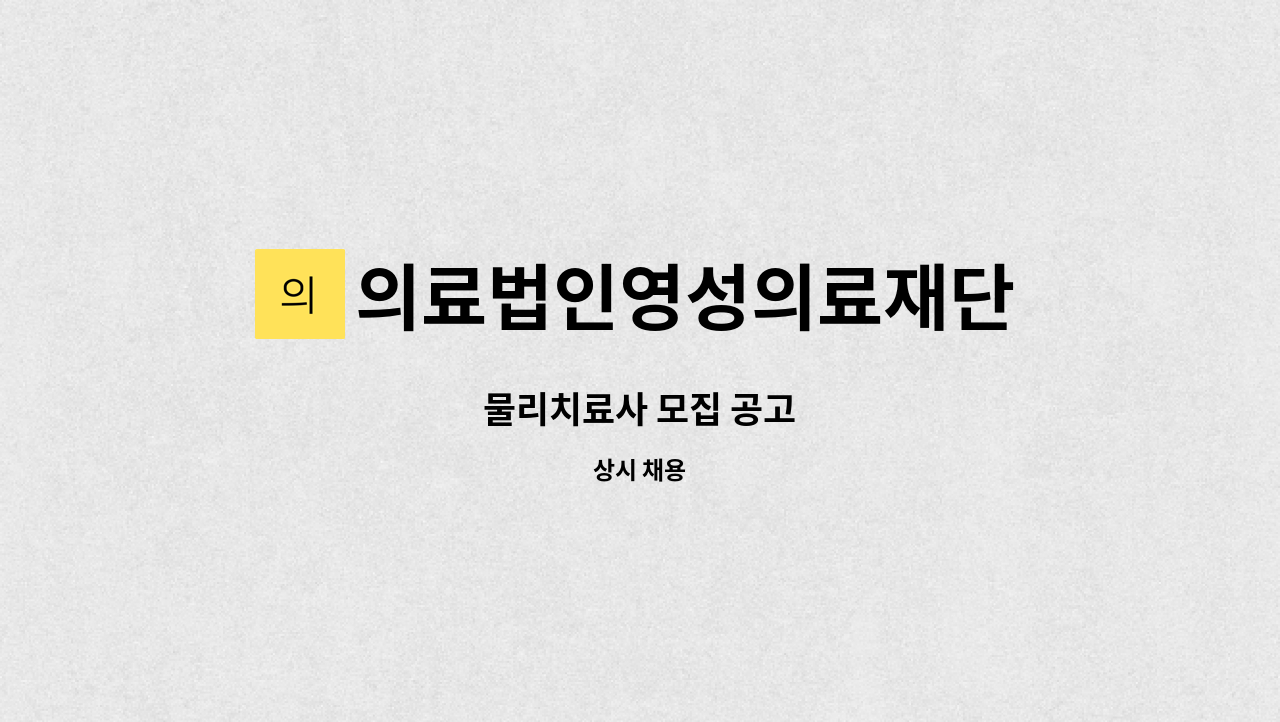 의 의료법인영성의료재단

물리치료사 모집 공고

상시 채용